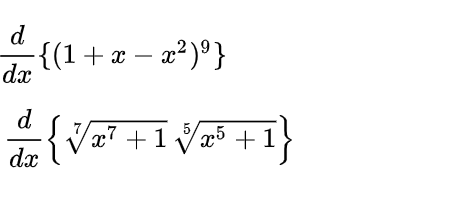 $\frac{d}{dx}\{(1+x-x^2)^9\}$

$\frac{d}{dx}\left\{\sqrt[7]{x^7+1}\,\sqrt[5]{x^5+1}\right\}$